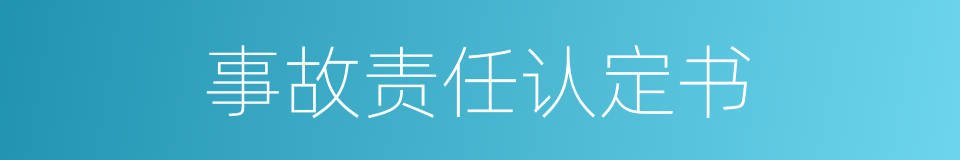 事故责任认定书